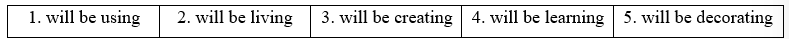 | 1. will be using | 2. will be living | 3. will be creating | 4. will be learning | 5. will be decorating |
|---|---|---|---|---|